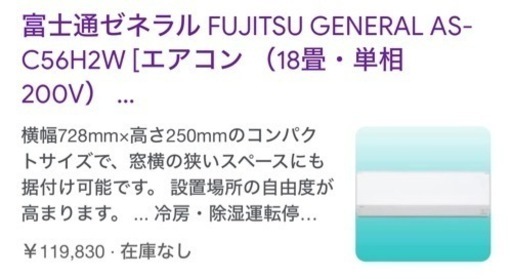 富士通ゼネラル FUJITSU GENERAL AS-C56H2W [エアコン （18畳・単相200V） ...

横幅728mm×高さ250mmのコンパクトサイズで、窓横の狭いスペースにも据付け可能です。 設置場所の自由度が高まります。 ... 冷房・除湿運転停...

¥119,830 · 在庫なし